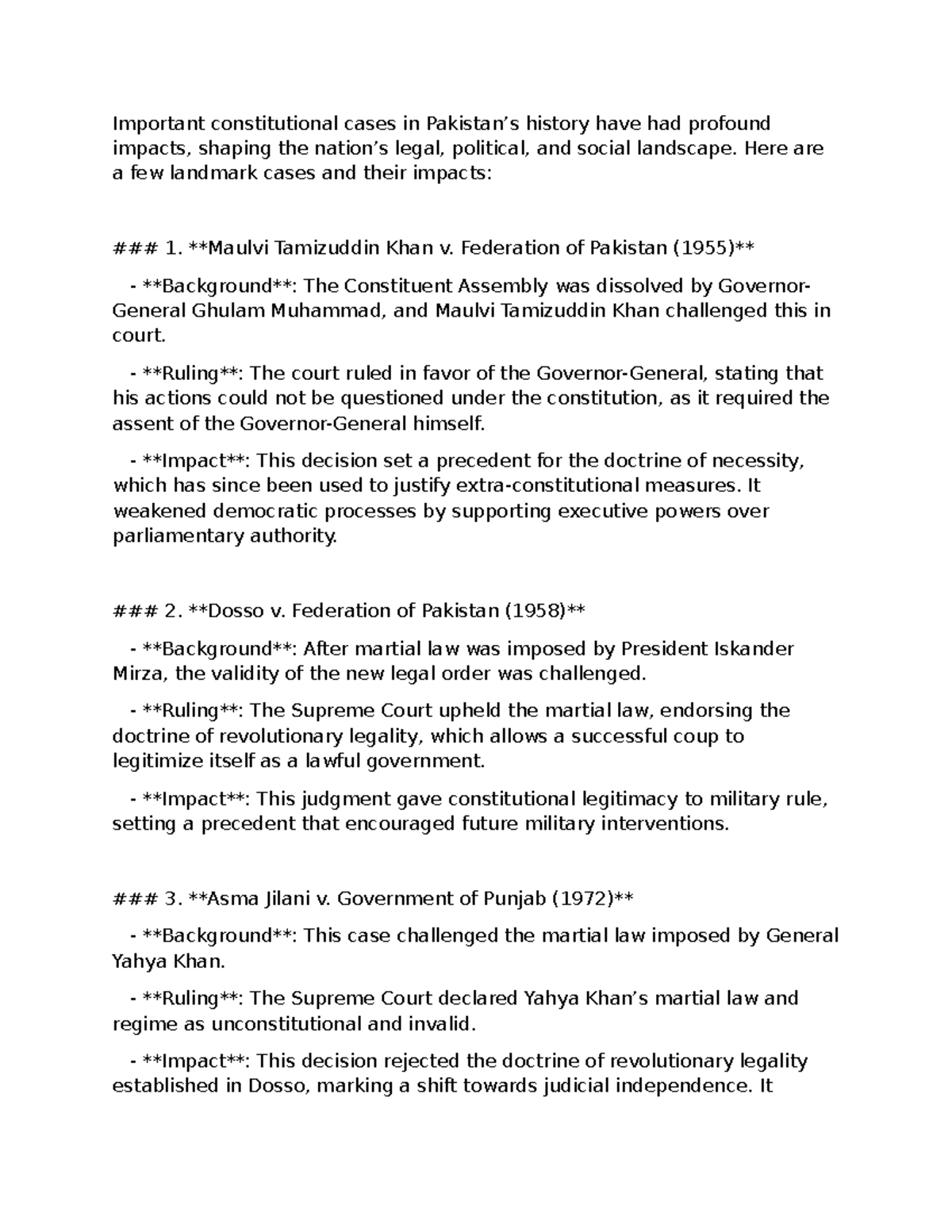 Important constitutional cases in Pakistan’s history have had profound impacts, shaping the nation’s legal, political, and social landscape. Here are a few landmark cases and their impacts:

### 1. **Maulvi Tamizuddin Khan v. Federation of Pakistan (1955)**

- **Background**: The Constituent Assembly was dissolved by Governor-General Ghulam Muhammad, and Maulvi Tamizuddin Khan challenged this in court.

- **Ruling**: The court ruled in favor of the Governor-General, stating that his actions could not be questioned under the constitution, as it required the assent of the Governor-General himself.

- **Impact**: This decision set a precedent for the doctrine of necessity, which has since been used to justify extra-constitutional measures. It weakened democratic processes by supporting executive powers over parliamentary authority.

### 2. **Dosso v. Federation of Pakistan (1958)**

- **Background**: After martial law was imposed by President Iskander Mirza, the validity of the new legal order was challenged.

- **Ruling**: The Supreme Court upheld the martial law, endorsing the doctrine of revolutionary legality, which allows a successful coup to legitimize itself as a lawful government.

- **Impact**: This judgment gave constitutional legitimacy to military rule, setting a precedent that encouraged future military interventions.

### 3. **Asma Jilani v. Government of Punjab (1972)**

- **Background**: This case challenged the martial law imposed by General Yahya Khan.

- **Ruling**: The Supreme Court declared Yahya Khan’s martial law and regime as unconstitutional and invalid.

- **Impact**: This decision rejected the doctrine of revolutionary legality established in Dosso, marking a shift towards judicial independence. It